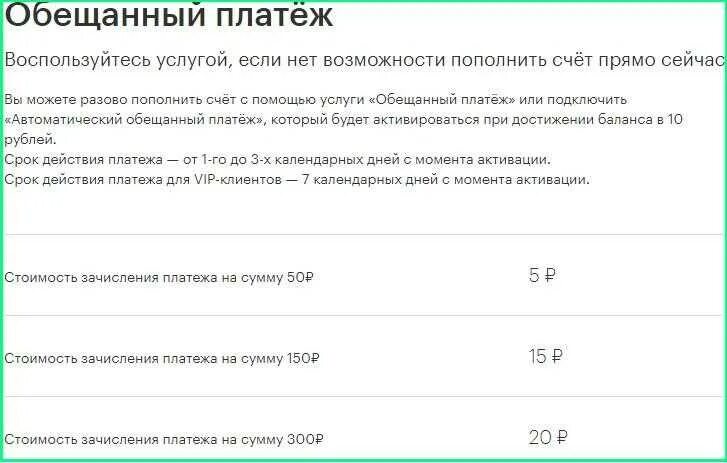 Обещанный платёж

Воспользуйтесь услугой, если нет возможности пополнить счёт прямо сейчас

Вы можете разово пополнить счёт с помощью услуги «Обещанный платёж» или подключить «Автоматический обещанный платёж», который будет активироваться при достижении баланса в 10 рублей.
Срок действия платежа — от 1-го до 3-х календарных дней с момента активации.
Срок действия платежа для VIP-клиентов — 7 календарных дней с момента активации.

| | |
|---|---|
| Стоимость зачисления платежа на сумму 50₽ | 5 ₽ |
| Стоимость зачисления платежа на сумму 150₽ | 15 ₽ |
| Стоимость зачисления платежа на сумму 300₽ | 20 ₽ |